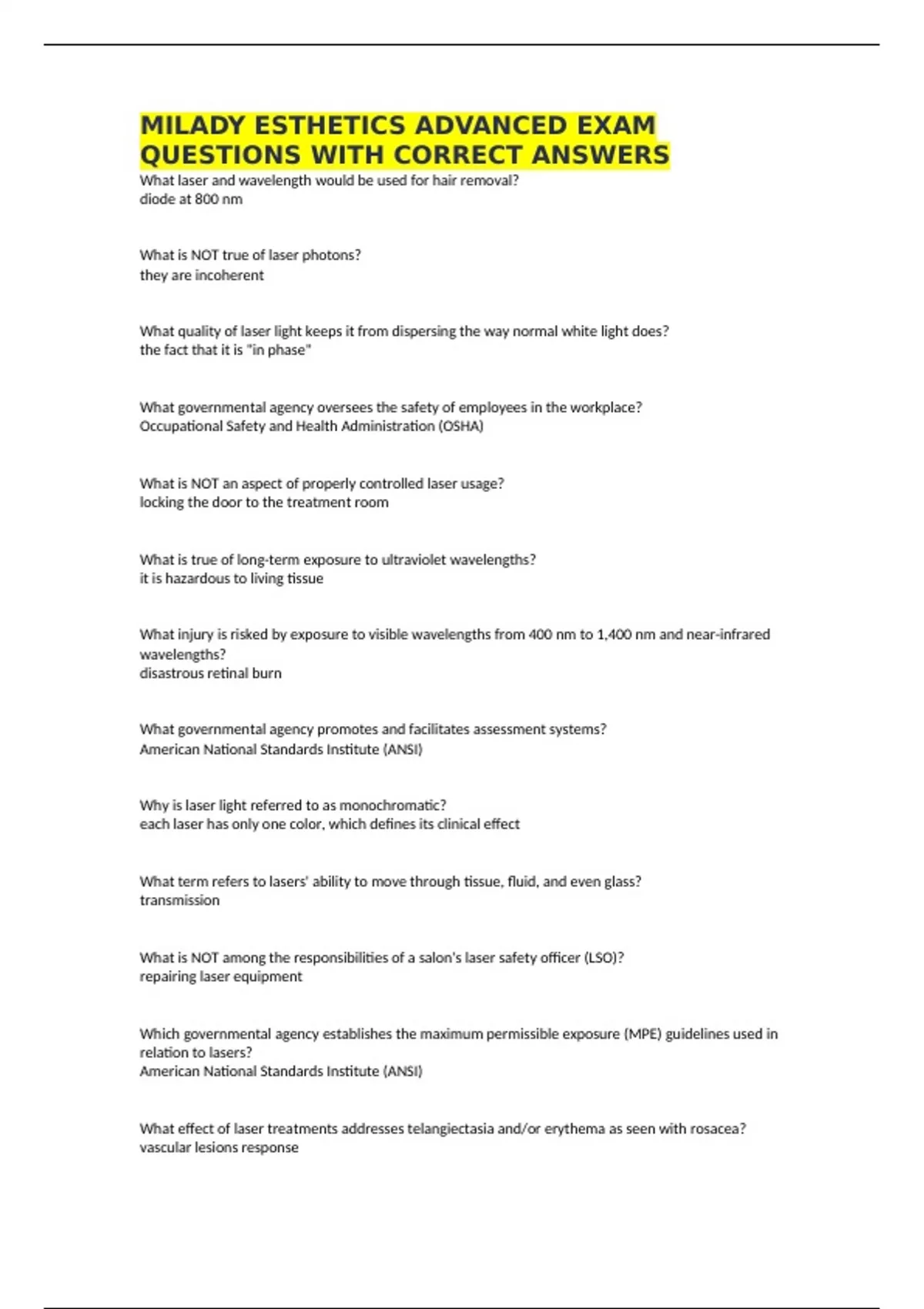 MILADY ESTHETICS ADVANCED EXAM QUESTIONS WITH CORRECT ANSWERS

What laser and wavelength would be used for hair removal?
diode at 800 nm

What is NOT true of laser photons?
they are incoherent

What quality of laser light keeps it from dispersing the way normal white light does?
the fact that it is "in phase"

What governmental agency oversees the safety of employees in the workplace?
Occupational Safety and Health Administration (OSHA)

What is NOT an aspect of properly controlled laser usage?
locking the door to the treatment room

What is true of long-term exposure to ultraviolet wavelengths?
it is hazardous to living tissue

What injury is risked by exposure to visible wavelengths from 400 nm to 1,400 nm and near-infrared wavelengths?
disastrous retinal burn

What governmental agency promotes and facilitates assessment systems?
American National Standards Institute (ANSI)

Why is laser light referred to as monochromatic?
each laser has only one color, which defines its clinical effect

What term refers to lasers' ability to move through tissue, fluid, and even glass?
transmission

What is NOT among the responsibilities of a salon's laser safety officer (LSO)?
repairing laser equipment

Which governmental agency establishes the maximum permissible exposure (MPE) guidelines used in relation to lasers?
American National Standards Institute (ANSI)

What effect of laser treatments addresses telangiectasia and/or erythema as seen with rosacea?
vascular lesions response